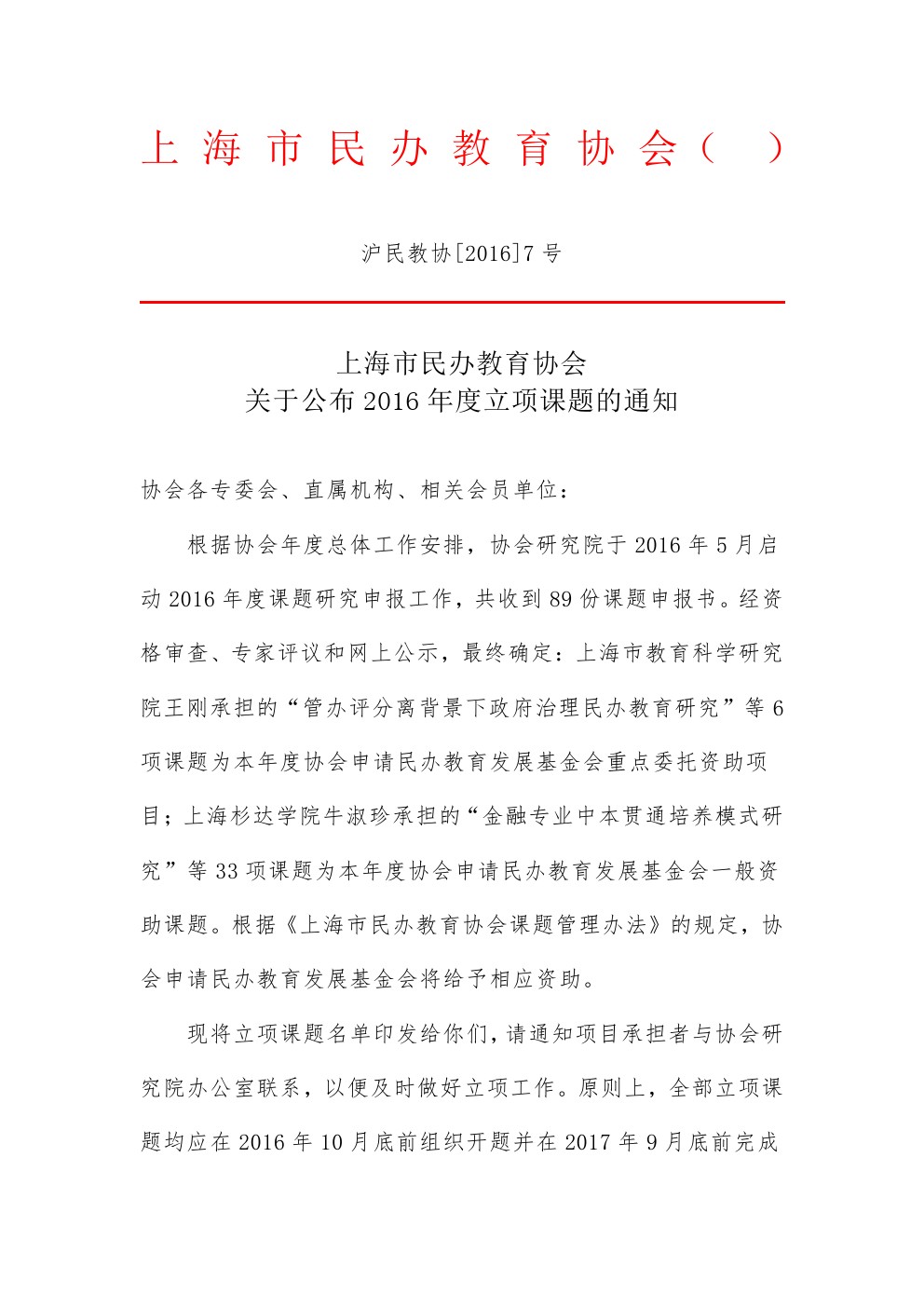 上海市民办教育协会（ ）

沪民教协[2016]7 号

上海市民办教育协会
关于公布 2016 年度立项课题的通知

协会各专委会、直属机构、相关会员单位：

根据协会年度总体工作安排，协会研究院于 2016 年 5 月启动 2016 年度课题研究申报工作，共收到 89 份课题申报书。经资格审查、专家评议和网上公示，最终确定：上海市教育科学研究院王刚承担的“管办评分离背景下政府治理民办教育研究”等 6 项课题为本年度协会申请民办教育发展基金会重点委托资助项目；上海杉达学院牛淑珍承担的“金融专业中本贯通培养模式研究”等 33 项课题为本年度协会申请民办教育发展基金会一般资助课题。根据《上海市民办教育协会课题管理办法》的规定，协会申请民办教育发展基金会将给予相应资助。

现将立项课题名单印发给你们，请通知项目承担者与协会研究院办公室联系，以便及时做好立项工作。原则上，全部立项课题均应在 2016 年 10 月底前组织开题并在 2017 年 9 月底前完成